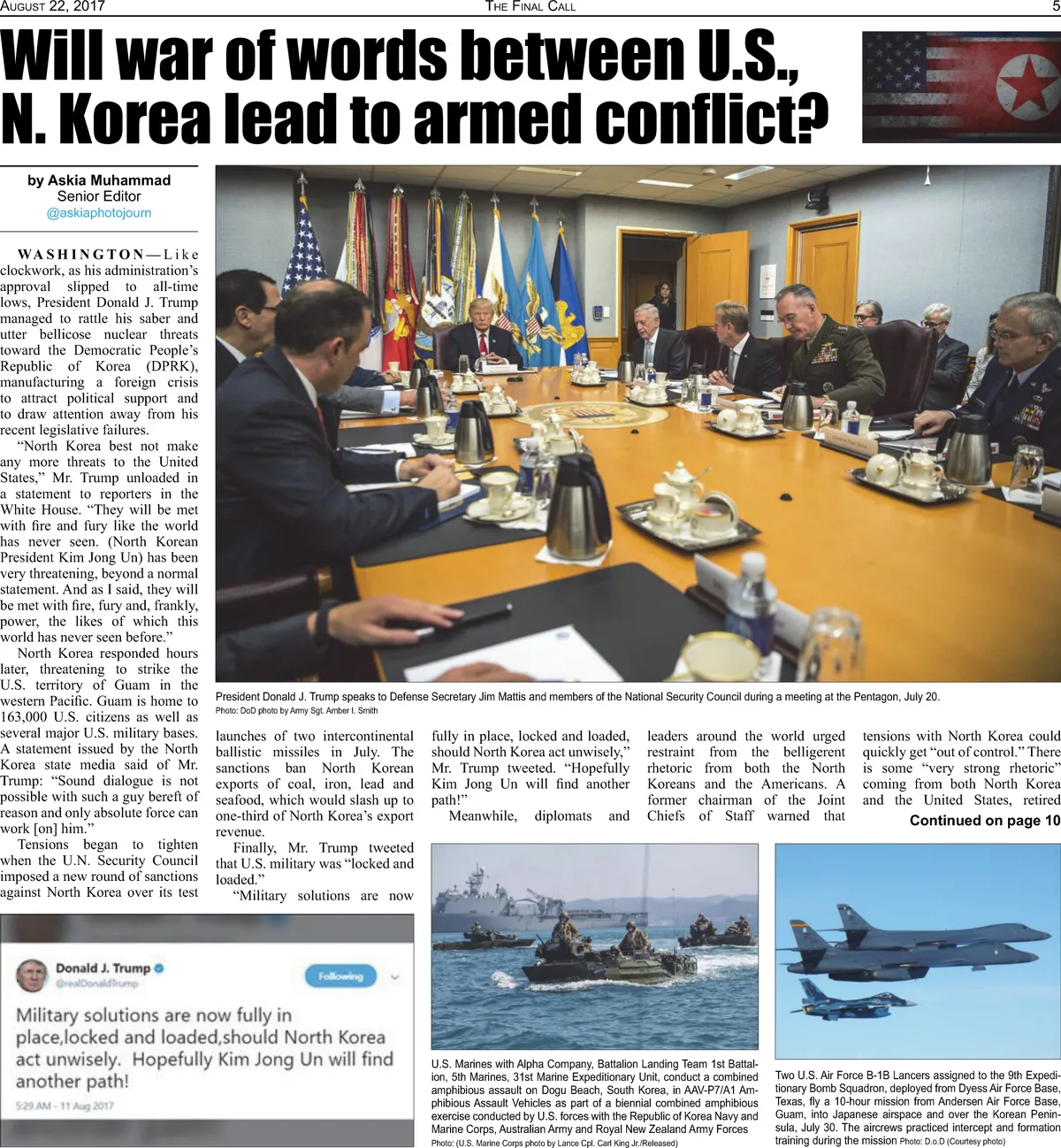 AUGUST 22, 2017 THE FINAL CALL 5

Will war of words between U.S., N. Korea lead to armed conflict?

by Askia Muhammad
Senior Editor
@askiaphotojourn

WASHINGTON—Like clockwork, as his administration's approval slipped to all-time lows, President Donald J. Trump managed to rattle his saber and utter bellicose nuclear threats toward the Democratic People's Republic of Korea (DPRK), manufacturing a foreign crisis to attract political support and to draw attention away from his recent legislative failures.

"North Korea best not make any more threats to the United States," Mr. Trump unloaded in a statement to reporters in the White House. "They will be met with fire and fury like the world has never seen. (North Korean President Kim Jong Un) has been very threatening, beyond a normal statement. And as I said, they will be met with fire, fury and, frankly, power, the likes of which this world has never seen before."

North Korea responded hours later, threatening to strike the U.S. territory of Guam in the western Pacific. Guam is home to 163,000 U.S. citizens as well as several major U.S. military bases. A statement issued by the North Korea state media said of Mr. Trump: "Sound dialogue is not possible with such a guy bereft of reason and only absolute force can work [on] him."

Tensions began to tighten when the U.N. Security Council imposed a new round of sanctions against North Korea over its test launches of two intercontinental ballistic missiles in July. The sanctions ban North Korean exports of coal, iron, lead and seafood, which would slash up to one-third of North Korea's export revenue.

Finally, Mr. Trump tweeted that U.S. military was "locked and loaded."

"Military solutions are now fully in place, locked and loaded, should North Korea act unwisely," Mr. Trump tweeted. "Hopefully Kim Jong Un will find another path!"

Meanwhile, diplomats and leaders around the world urged restraint from the belligerent rhetoric from both the North Koreans and the Americans. A former chairman of the Joint Chiefs of Staff warned that tensions with North Korea could quickly get "out of control." There is some "very strong rhetoric" coming from both North Korea and the United States, retired

Continued on page 10

President Donald J. Trump speaks to Defense Secretary Jim Mattis and members of the National Security Council during a meeting at the Pentagon, July 20.
Photo: DoD photo by Army Sgt. Amber I. Smith

Donald J. Trump
@realDonaldTrump
Following
Military solutions are now fully in place,locked and loaded,should North Korea act unwisely. Hopefully Kim Jong Un will find another path!
5:29 AM - 11 Aug 2017

U.S. Marines with Alpha Company, Battalion Landing Team 1st Battalion, 5th Marines, 31st Marine Expeditionary Unit, conduct a combined amphibious assault on Dogu Beach, South Korea, in AAV-P7/A1 Amphibious Assault Vehicles as part of a biennial combined amphibious exercise conducted by U.S. forces with the Republic of Korea Navy and Marine Corps, Australian Army and Royal New Zealand Army Forces
Photo: (U.S. Marine Corps photo by Lance Cpl. Carl King Jr./Released)

Two U.S. Air Force B-1B Lancers assigned to the 9th Expeditionary Bomb Squadron, deployed from Dyess Air Force Base, Texas, fly a 10-hour mission from Andersen Air Force Base, Guam, into Japanese airspace and over the Korean Peninsula, July 30. The aircrews practiced intercept and formation training during the mission Photo: D.o.D (Courtesy photo)